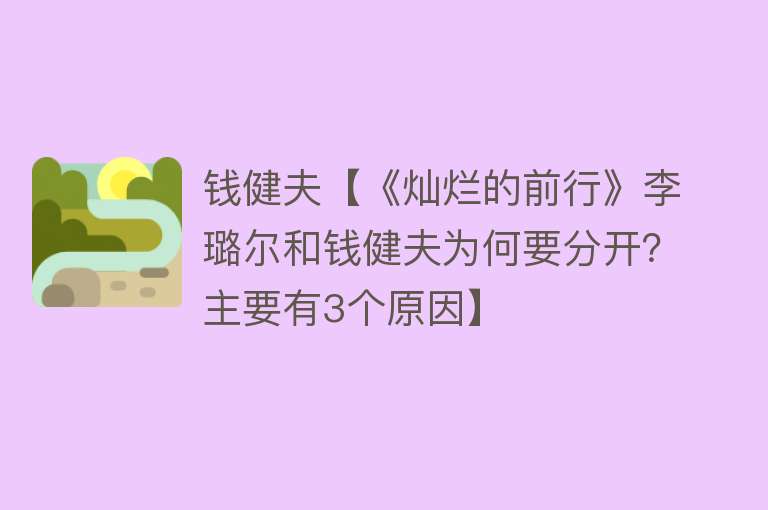 钱健夫【《灿烂的前行》李璐尔和钱健夫为何要分开?主要有3个原因】